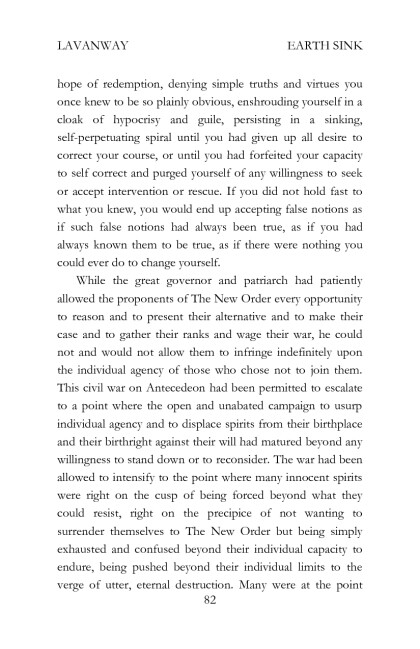 LAVANWAY EARTH SINK

hope of redemption, denying simple truths and virtues you once knew to be so plainly obvious, enshrouding yourself in a cloak of hypocrisy and guile, persisting in a sinking, self-perpetuating spiral until you had given up all desire to correct your course, or until you had forfeited your capacity to self correct and purged yourself of any willingness to seek or accept intervention or rescue. If you did not hold fast to what you knew, you would end up accepting false notions as if such false notions had always been true, as if you had always known them to be true, as if there were nothing you could ever do to change yourself.

While the great governor and patriarch had patiently allowed the proponents of The New Order every opportunity to reason and to present their alternative and to make their case and to gather their ranks and wage their war, he could not and would not allow them to infringe indefinitely upon the individual agency of those who chose not to join them. This civil war on Antecedeon had been permitted to escalate to a point where the open and unabated campaign to usurp individual agency and to displace spirits from their birthplace and their birthright against their will had matured beyond any willingness to stand down or to reconsider. The war had been allowed to intensify to the point where many innocent spirits were right on the cusp of being forced beyond what they could resist, right on the precipice of not wanting to surrender themselves to The New Order but being simply exhausted and confused beyond their individual capacity to endure, being pushed beyond their individual limits to the verge of utter, eternal destruction. Many were at the point

82